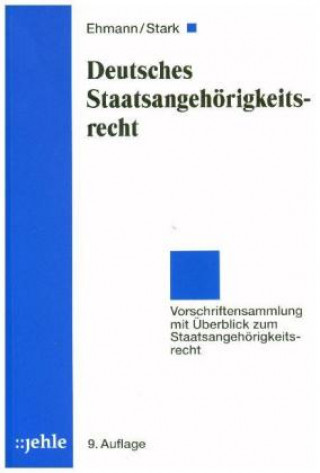 Ehmann/Stark

Deutsches Staatsangehörigkeitsrecht

Vorschriftensammlung mit Überblick zum Staatsangehörigkeitsrecht

::jehle

9. Auflage